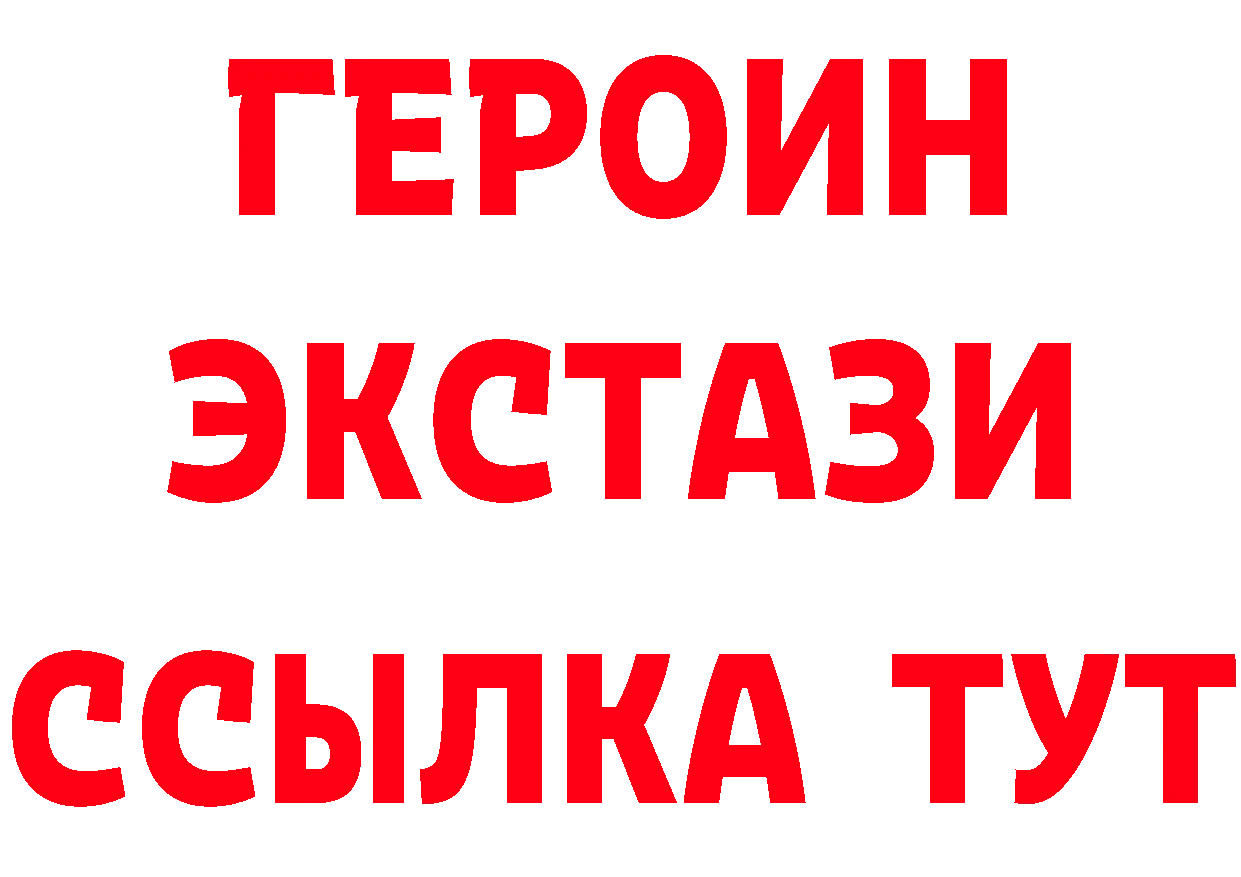 ГЕРОИН
ЭКСТАЗИ
ССЫЛКА ТУТ